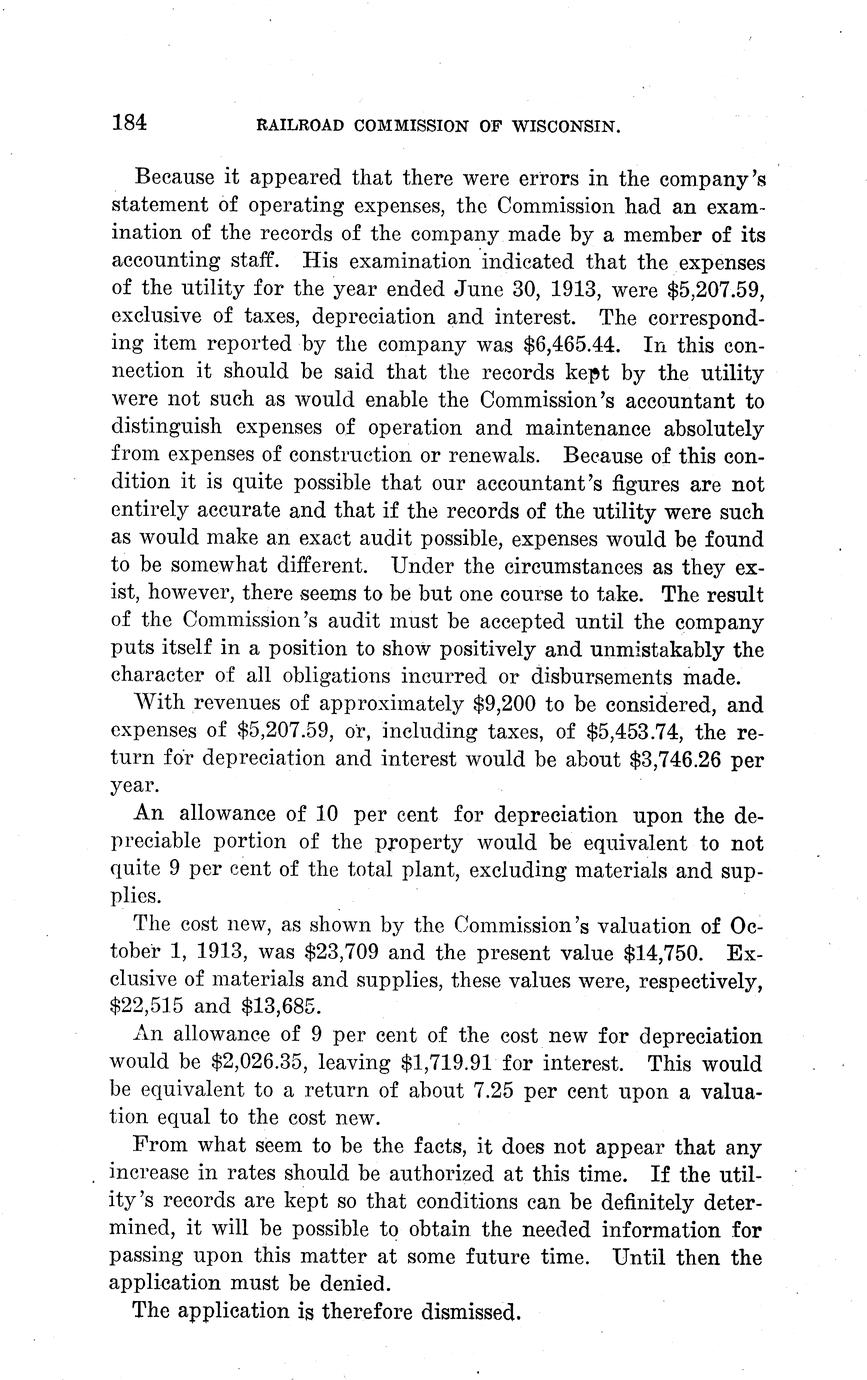 184 RAILROAD COMMISSION OF WISCONSIN.

Because it appeared that there were errors in the company's statement of operating expenses, the Commission had an examination of the records of the company made by a member of its accounting staff. His examination indicated that the expenses of the utility for the year ended June 30, 1913, were \$5,207.59, exclusive of taxes, depreciation and interest. The corresponding item reported by the company was \$6,465.44. In this connection it should be said that the records kept by the utility were not such as would enable the Commission's accountant to distinguish expenses of operation and maintenance absolutely from expenses of construction or renewals. Because of this condition it is quite possible that our accountant's figures are not entirely accurate and that if the records of the utility were such as would make an exact audit possible, expenses would be found to be somewhat different. Under the circumstances as they exist, however, there seems to be but one course to take. The result of the Commission's audit must be accepted until the company puts itself in a position to show positively and unmistakably the character of all obligations incurred or disbursements made.

With revenues of approximately \$9,200 to be considered, and expenses of \$5,207.59, or, including taxes, of \$5,453.74, the return for depreciation and interest would be about \$3,746.26 per year.

An allowance of 10 per cent for depreciation upon the depreciable portion of the property would be equivalent to not quite 9 per cent of the total plant, excluding materials and supplies.

The cost new, as shown by the Commission's valuation of October 1, 1913, was \$23,709 and the present value \$14,750. Exclusive of materials and supplies, these values were, respectively, \$22,515 and \$13,685.

An allowance of 9 per cent of the cost new for depreciation would be \$2,026.35, leaving \$1,719.91 for interest. This would be equivalent to a return of about 7.25 per cent upon a valuation equal to the cost new.

From what seem to be the facts, it does not appear that any increase in rates should be authorized at this time. If the utility's records are kept so that conditions can be definitely determined, it will be possible to obtain the needed information for passing upon this matter at some future time. Until then the application must be denied.

The application is therefore dismissed.